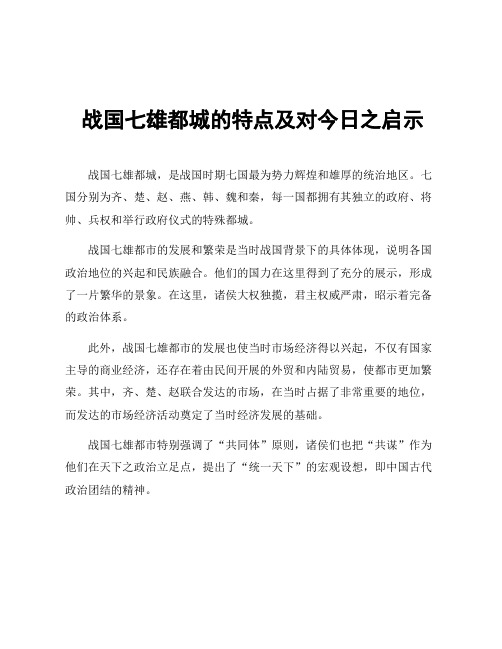 战国七雄都城的特点及对今日之启示

战国七雄都城，是战国时期七国最为势力辉煌和雄厚的统治地区。七国分别为齐、楚、赵、燕、韩、魏和秦，每一国都拥有其独立的政府、将帅、兵权和举行政府仪式的特殊都城。

战国七雄都市的发展和繁荣是当时战国背景下的具体体现，说明各国政治地位的兴起和民族融合。他们的国力在这里得到了充分的展示，形成了一片繁华的景象。在这里，诸侯大权独揽，君主权威严肃，昭示着完备的政治体系。

此外，战国七雄都市的发展也使当时市场经济得以兴起，不仅有国家主导的商业经济，还存在着由民间开展的外贸和内陆贸易，使都市更加繁荣。其中，齐、楚、赵联合发达的市场，在当时占据了非常重要的地位，而发达的市场经济活动奠定了当时经济发展的基础。

战国七雄都市特别强调了“共同体”原则，诸侯们也把“共谋”作为他们在天下之政治立足点，提出了“统一天下”的宏观设想，即中国古代政治团结的精神。